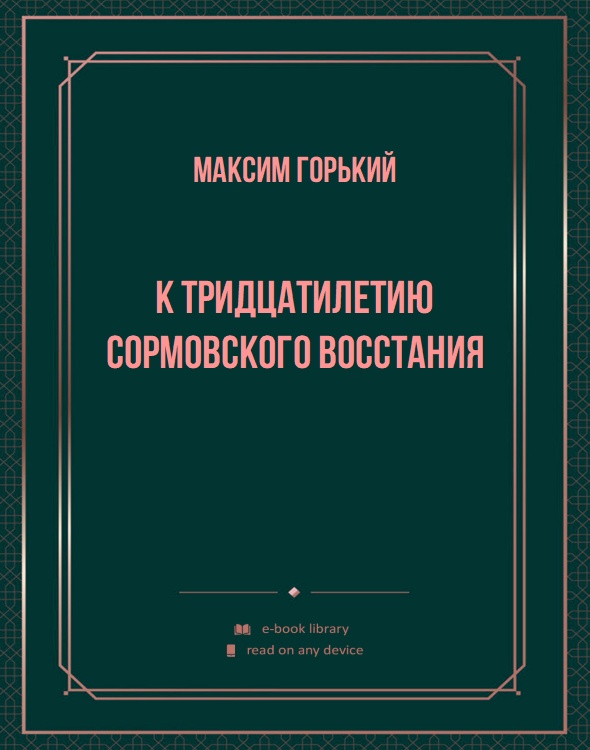 МАКСИМ ГОРЬКИЙ

К ТРИДЦАТИЛЕТИЮ СОРМОВСКОГО ВОССТАНИЯ

e-book library
read on any device